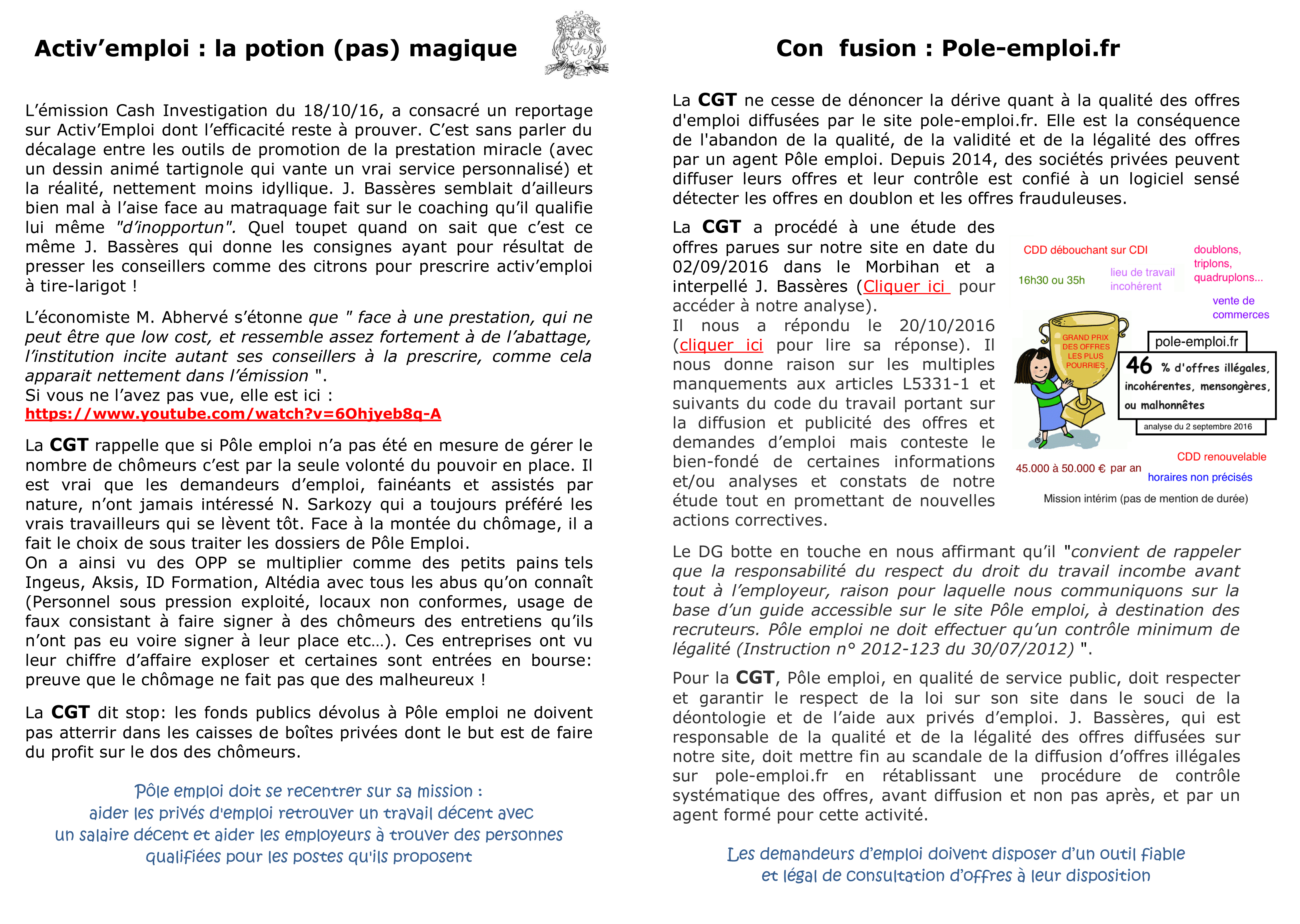 Activ'emploi : la potion (pas) magique

L'émission Cash Investigation du 18/10/16, a consacré un reportage sur Activ'Emploi dont l'efficacité reste à prouver. C'est sans parler du décalage entre les outils de promotion de la prestation miracle (avec un dessin animé tartignole qui vante un vrai service personnalisé) et la réalité, nettement moins idyllique. J. Bassères semblait d'ailleurs bien mal à l'aise face au matraquage fait sur le coaching qu'il qualifie lui même "d'inopportun". Quel toupet quand on sait que c'est ce même J. Bassères qui donne les consignes ayant pour résultat de presser les conseillers comme des citrons pour prescrire activ'emploi à tire-larigot !

L'économiste M. Abhervé s'étonne que " face à une prestation, qui ne peut être que low cost, et ressemble assez fortement à de l'abattage, l'institution incite autant ses conseillers à la prescrire, comme cela apparait nettement dans l'émission ".
Si vous ne l'avez pas vue, elle est ici :
https://www.youtube.com/watch?v=6Ohjyeb8q-A

La CGT rappelle que si Pôle emploi n'a pas été en mesure de gérer le nombre de chômeurs c'est par la seule volonté du pouvoir en place. Il est vrai que les demandeurs d'emploi, fainéants et assistés par nature, n'ont jamais intéressé N. Sarkozy qui a toujours préféré les vrais travailleurs qui se lèvent tôt. Face à la montée du chômage, il a fait le choix de sous traiter les dossiers de Pôle Emploi.
On a ainsi vu des OPP se multiplier comme des petits pains tels Ingeus, Aksis, ID Formation, Altédia avec tous les abus qu'on connaît (Personnel sous pression exploité, locaux non conformes, usage de faux consistant à faire signer à des chômeurs des entretiens qu'ils n'ont pas eu voire signer à leur place etc…). Ces entreprises ont vu leur chiffre d'affaire exploser et certaines sont entrées en bourse: preuve que le chômage ne fait pas que des malheureux !

La CGT dit stop: les fonds publics dévolus à Pôle emploi ne doivent pas atterrir dans les caisses de boîtes privées dont le but est de faire du profit sur le dos des chômeurs.

Pôle emploi doit se recentrer sur sa mission :
aider les privés d'emploi retrouver un travail décent avec
un salaire décent et aider les employeurs à trouver des personnes
qualifiées pour les postes qu'ils proposent

Con fusion : Pole-emploi.fr

La CGT ne cesse de dénoncer la dérive quant à la qualité des offres d'emploi diffusées par le site pole-emploi.fr. Elle est la conséquence de l'abandon de la qualité, de la validité et de la légalité des offres par un agent Pôle emploi. Depuis 2014, des sociétés privées peuvent diffuser leurs offres et leur contrôle est confié à un logiciel sensé détecter les offres en doublon et les offres frauduleuses.

La CGT a procédé à une étude des offres parues sur notre site en date du 02/09/2016 dans le Morbihan et a interpellé J. Bassères (Cliquer ici pour accéder à notre analyse).
Il nous a répondu le 20/10/2016 (cliquer ici pour lire sa réponse). Il nous donne raison sur les multiples manquements aux articles L5331-1 et suivants du code du travail portant sur la diffusion et publicité des offres et demandes d'emploi mais conteste le bien-fondé de certaines informations et/ou analyses et constats de notre étude tout en promettant de nouvelles actions correctives.

CDD débouchant sur CDI
doublons, triplons, quadruplons...
16h30 ou 35h
lieu de travail incohérent
vente de commerces
GRAND PRIX DES OFFRES LES PLUS POURRIES
pole-emploi.fr
46 % d'offres illégales, incohérentes, mensongères, ou malhonnêtes
analyse du 2 septembre 2016
CDD renouvelable
45.000 à 50.000 € par an
horaires non précisés
Mission intérim (pas de mention de durée)

Le DG botte en touche en nous affirmant qu'il "convient de rappeler que la responsabilité du respect du droit du travail incombe avant tout à l'employeur, raison pour laquelle nous communiquons sur la base d'un guide accessible sur le site Pôle emploi, à destination des recruteurs. Pôle emploi ne doit effectuer qu'un contrôle minimum de légalité (Instruction n° 2012-123 du 30/07/2012) ".

Pour la CGT, Pôle emploi, en qualité de service public, doit respecter et garantir le respect de la loi sur son site dans le souci de la déontologie et de l'aide aux privés d'emploi. J. Bassères, qui est responsable de la qualité et de la légalité des offres diffusées sur notre site, doit mettre fin au scandale de la diffusion d'offres illégales sur pole-emploi.fr en rétablissant une procédure de contrôle systématique des offres, avant diffusion et non pas après, et par un agent formé pour cette activité.

Les demandeurs d'emploi doivent disposer d'un outil fiable
et légal de consultation d'offres à leur disposition